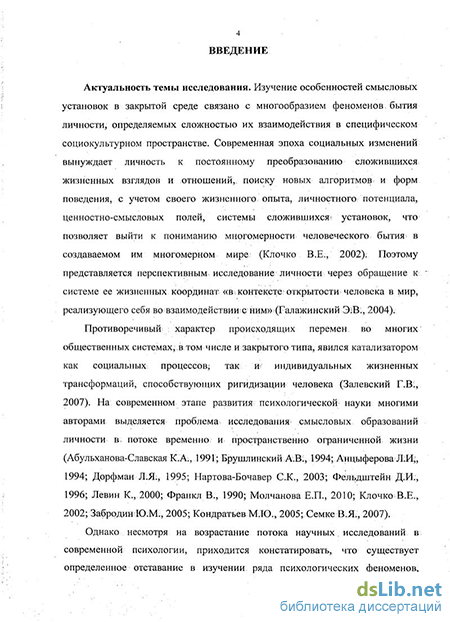 4

ВВЕДЕНИЕ

Актуальность темы исследования. Изучение особенностей смысловых установок в закрытой среде связано с многообразием феноменов бытия личности, определяемых сложностью их взаимодействия в специфическом социокультурном пространстве. Современная эпоха социальных изменений вынуждает личность к постоянному преобразованию сложившихся жизненных взглядов и отношений, поиску новых алгоритмов и форм поведения, с учетом своего жизненного опыта, личностного потенциала, ценностно-смысловых полей, системы сложившихся установок, что позволяет выйти к пониманию многомерности человеческого бытия в создаваемом им многомерном мире (Клочко В.Е., 2002). Поэтому представляется перспективным исследование личности через обращение к системе ее жизненных координат «в контексте открытости человека в мир, реализующего себя во взаимодействии с ним» (Галажинский Э.В., 2004).

Противоречивый характер происходящих перемен во многих общественных системах, в том числе и закрытого типа, явился катализатором как социальных процессов, так и индивидуальных жизненных трансформаций, способствующих ригидизации человека (Залевский Г.В., 2007). На современном этапе развития психологической науки многими авторами выделяется проблема исследования смысловых образований личности в потоке временно и пространственно ограниченной жизни (Абульханова-Славская К.А., 1991; Брушлинский А.В., 1994; Анцыферова Л.И., 1994; Дорфман Л.Я., 1995; Нартова-Бочавер С.К., 2003; Фельдштейн Д.И., 1996; Левин К., 2000; Франкл В., 1990; Молчанова Е.П., 2010; Клочко В.Е., 2002; Забродин Ю.М., 2005; Кондратьев М.Ю., 2005; Семке В.Я., 2007).

Однако несмотря на возрастание потока научных исследований в современной психологии, приходится констатировать, что существует определенное отставание в изучении ряда психологических феноменов,

dsLib.net
библиотека диссертаций